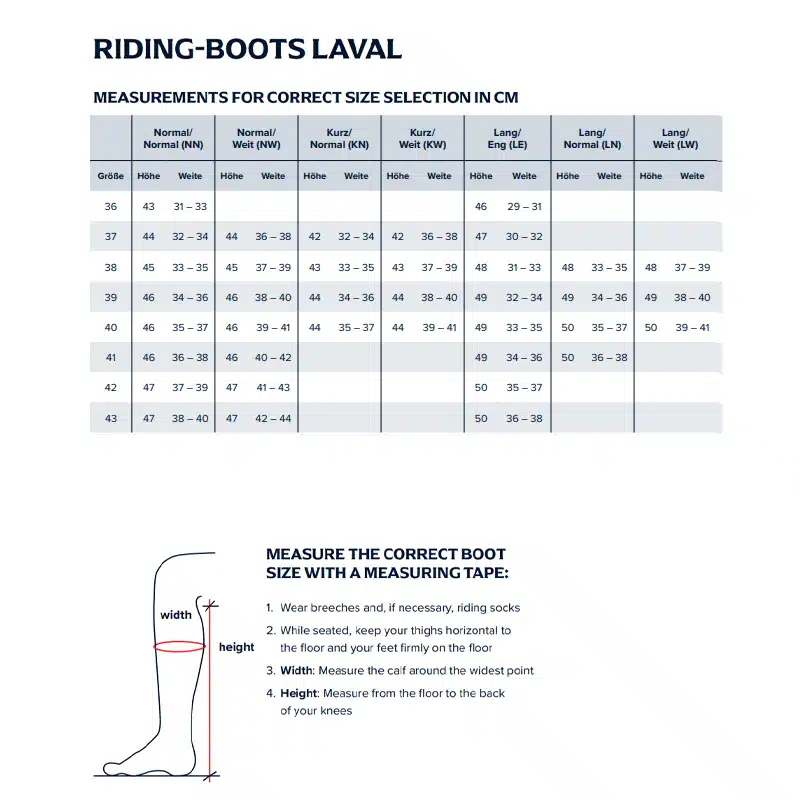 RIDING-BOOTS LAVAL

MEASUREMENTS FOR CORRECT SIZE SELECTION IN CM

| | Normal/ Normal (NN) | | Normal/ Weit (NW) | | Kurz/ Normal (KN) | | Kurz/ Weit (KW) | | Lang/ Eng (LE) | | Lang/ Normal (LN) | | Lang/ Weit (LW) | |
|---|---|---|---|---|---|---|---|---|---|---|---|---|---|---|
| Größe | Höhe | Weite | Höhe | Weite | Höhe | Weite | Höhe | Weite | Höhe | Weite | Höhe | Weite | Höhe | Weite |
| 36 | 43 | 31 – 33 | | | | | | | 46 | 29 – 31 | | | | |
| 37 | 44 | 32 – 34 | 44 | 36 – 38 | 42 | 32 – 34 | 42 | 36 – 38 | 47 | 30 – 32 | | | | |
| 38 | 45 | 33 – 35 | 45 | 37 – 39 | 43 | 33 – 35 | 43 | 37 – 39 | 48 | 31 – 33 | 48 | 33 – 35 | 48 | 37 – 39 |
| 39 | 46 | 34 – 36 | 46 | 38 – 40 | 44 | 34 – 36 | 44 | 38 – 40 | 49 | 32 – 34 | 49 | 34 – 36 | 49 | 38 – 40 |
| 40 | 46 | 35 – 37 | 46 | 39 – 41 | 44 | 35 – 37 | 44 | 39 – 41 | 49 | 33 – 35 | 50 | 35 – 37 | 50 | 39 – 41 |
| 41 | 46 | 36 – 38 | 46 | 40 – 42 | | | | | 49 | 34 – 36 | 50 | 36 – 38 | | |
| 42 | 47 | 37 – 39 | 47 | 41 – 43 | | | | | 50 | 35 – 37 | | | | |
| 43 | 47 | 38 – 40 | 47 | 42 – 44 | | | | | 50 | 36 – 38 | | | | |

width

height

MEASURE THE CORRECT BOOT SIZE WITH A MEASURING TAPE:

1. Wear breeches and, if necessary, riding socks
2. While seated, keep your thighs horizontal to the floor and your feet firmly on the floor
3. Width: Measure the calf around the widest point
4. Height: Measure from the floor to the back of your knees